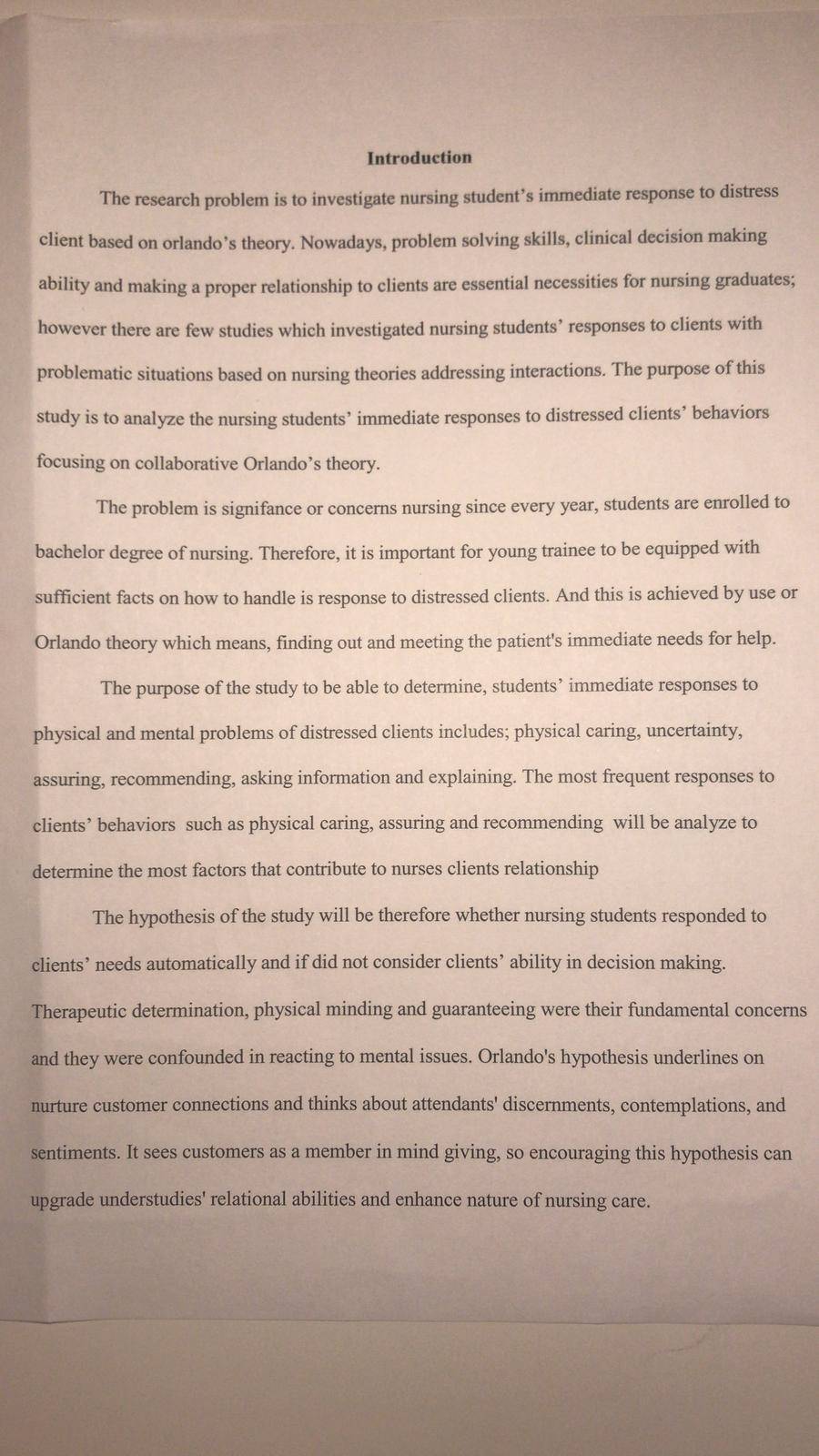 Introduction

The research problem is to investigate nursing student's immediate response to distress client based on orlando's theory. Nowadays, problem solving skills, clinical decision making ability and making a proper relationship to clients are essential necessities for nursing graduates; however there are few studies which investigated nursing students' responses to clients with problematic situations based on nursing theories addressing interactions. The purpose of this study is to analyze the nursing students' immediate responses to distressed clients' behaviors focusing on collaborative Orlando's theory.

The problem is signifance or concerns nursing since every year, students are enrolled to bachelor degree of nursing. Therefore, it is important for young trainee to be equipped with sufficient facts on how to handle is response to distressed clients. And this is achieved by use or Orlando theory which means, finding out and meeting the patient's immediate needs for help.

The purpose of the study to be able to determine, students' immediate responses to physical and mental problems of distressed clients includes; physical caring, uncertainty, assuring, recommending, asking information and explaining. The most frequent responses to clients' behaviors such as physical caring, assuring and recommending will be analyze to determine the most factors that contribute to nurses clients relationship

The hypothesis of the study will be therefore whether nursing students responded to clients' needs automatically and if did not consider clients' ability in decision making. Therapeutic determination, physical minding and guaranteeing were their fundamental concerns and they were confounded in reacting to mental issues. Orlando's hypothesis underlines on nurture customer connections and thinks about attendants' discernments, contemplations, and sentiments. It sees customers as a member in mind giving, so encouraging this hypothesis can upgrade understudies' relational abilities and enhance nature of nursing care.